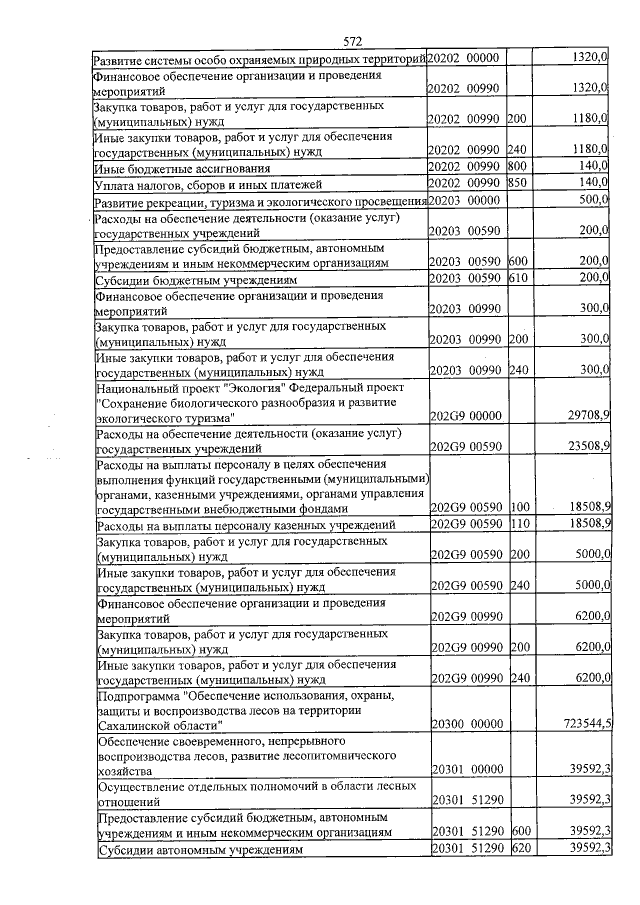 572

| Развитие системы особо охраняемых природных территорий | 20202 00000 | | 1320,0 |
|---|---|---|---|
| Финансовое обеспечение организации и проведения мероприятий | 20202 00990 | | 1320,0 |
| Закупка товаров, работ и услуг для государственных (муниципальных) нужд | 20202 00990 | 200 | 1180,0 |
| Иные закупки товаров, работ и услуг для обеспечения государственных (муниципальных) нужд | 20202 00990 | 240 | 1180,0 |
| Иные бюджетные ассигнования | 20202 00990 | 800 | 140,0 |
| Уплата налогов, сборов и иных платежей | 20202 00990 | 850 | 140,0 |
| Развитие рекреации, туризма и экологического просвещения | 20203 00000 | | 500,0 |
| Расходы на обеспечение деятельности (оказание услуг) государственных учреждений | 20203 00590 | | 200,0 |
| Предоставление субсидий бюджетным, автономным учреждениям и иным некоммерческим организациям | 20203 00590 | 600 | 200,0 |
| Субсидии бюджетным учреждениям | 20203 00590 | 610 | 200,0 |
| Финансовое обеспечение организации и проведения мероприятий | 20203 00990 | | 300,0 |
| Закупка товаров, работ и услуг для государственных (муниципальных) нужд | 20203 00990 | 200 | 300,0 |
| Иные закупки товаров, работ и услуг для обеспечения государственных (муниципальных) нужд | 20203 00990 | 240 | 300,0 |
| Национальный проект "Экология" Федеральный проект "Сохранение биологического разнообразия и развитие экологического туризма" | 202G9 00000 | | 29708,9 |
| Расходы на обеспечение деятельности (оказание услуг) государственных учреждений | 202G9 00590 | | 23508,9 |
| Расходы на выплаты персоналу в целях обеспечения выполнения функций государственными (муниципальными) органами, казенными учреждениями, органами управления государственными внебюджетными фондами | 202G9 00590 | 100 | 18508,9 |
| Расходы на выплаты персоналу казенных учреждений | 202G9 00590 | 110 | 18508,9 |
| Закупка товаров, работ и услуг для государственных (муниципальных) нужд | 202G9 00590 | 200 | 5000,0 |
| Иные закупки товаров, работ и услуг для обеспечения государственных (муниципальных) нужд | 202G9 00590 | 240 | 5000,0 |
| Финансовое обеспечение организации и проведения мероприятий | 202G9 00990 | | 6200,0 |
| Закупка товаров, работ и услуг для государственных (муниципальных) нужд | 202G9 00990 | 200 | 6200,0 |
| Иные закупки товаров, работ и услуг для обеспечения государственных (муниципальных) нужд | 202G9 00990 | 240 | 6200,0 |
| Подпрограмма "Обеспечение использования, охраны, защиты и воспроизводства лесов на территории Сахалинской области" | 20300 00000 | | 723544,5 |
| Обеспечение своевременного, непрерывного воспроизводства лесов, развитие лесопитомнического хозяйства | 20301 00000 | | 39592,3 |
| Осуществление отдельных полномочий в области лесных отношений | 20301 51290 | | 39592,3 |
| Предоставление субсидий бюджетным, автономным учреждениям и иным некоммерческим организациям | 20301 51290 | 600 | 39592,3 |
| Субсидии автономным учреждениям | 20301 51290 | 620 | 39592,3 |